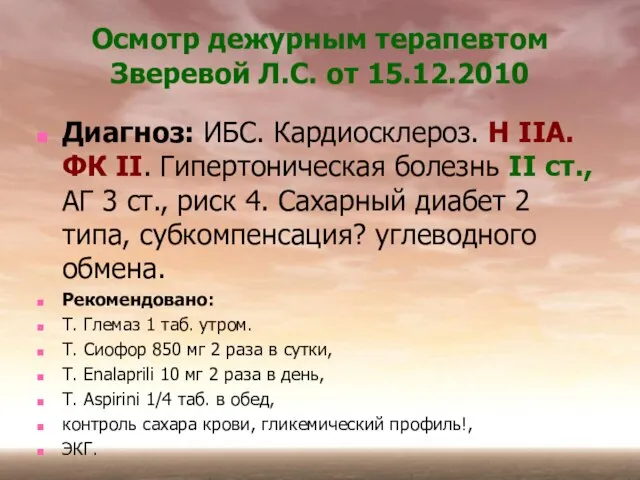 Осмотр дежурным терапевтом Зверевой Л.С. от 15.12.2010

Диагноз: ИБС. Кардиосклероз. Н IIА. ФК II. Гипертоническая болезнь II ст., АГ 3 ст., риск 4. Сахарный диабет 2 типа, субкомпенсация? углеводного обмена.

Рекомендовано:

Т. Глемаз 1 таб. утром.

Т. Сиофор 850 мг 2 раза в сутки,

Т. Enalaprili 10 мг 2 раза в день,

Т. Aspirini 1/4 таб. в обед,

контроль сахара крови, гликемический профиль!,

ЭКГ.